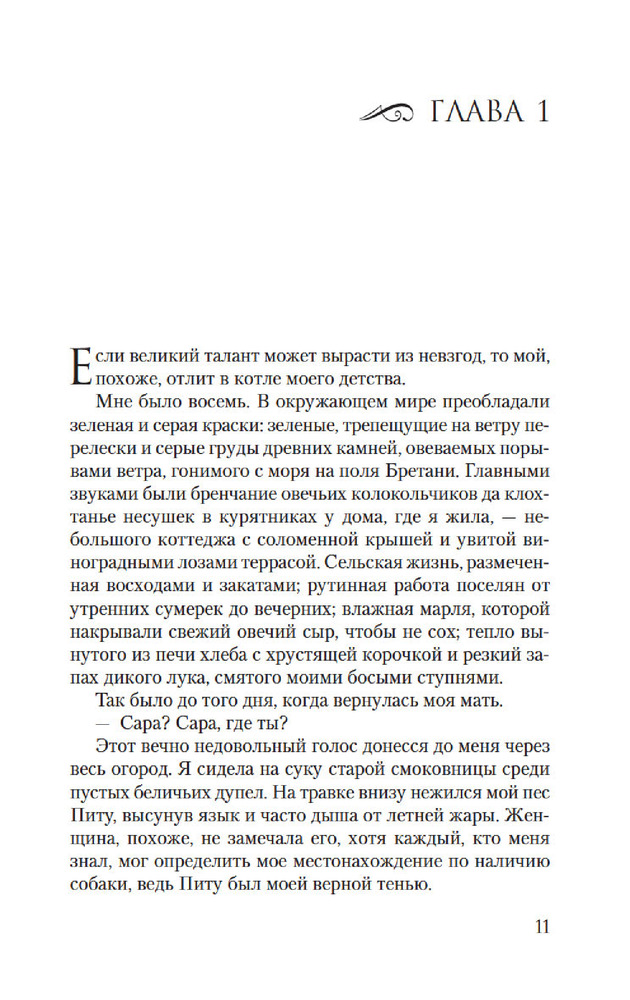 ГЛАВА 1

Если великий талант может вырасти из невзгод, то мой, похоже, отлит в котле моего детства.

Мне было восемь. В окружающем мире преобладали зеленая и серая краски: зеленые, трепещущие на ветру перелески и серые груды древних камней, овеваемых порывами ветра, гонимого с моря на поля Бретани. Главными звуками были бренчание овечьих колокольчиков да клохтанье несушек в курятниках у дома, где я жила, — небольшого коттеджа с соломенной крышей и увитой виноградными лозами террасой. Сельская жизнь, размеченная восходами и закатами; рутинная работа поселян от утренних сумерек до вечерних; влажная марля, которой накрывали свежий овечий сыр, чтобы не сох; тепло вынутого из печи хлеба с хрустящей корочкой и резкий запах дикого лука, смятого моими босыми ступнями.

Так было до того дня, когда вернулась моя мать.

— Сара? Сара, где ты?

Этот вечно недовольный голос донесся до меня через весь огород. Я сидела на суку старой смоковницы среди пустых беличьих дупел. На травке внизу нежился мой пес Питу, высунув язык и часто дыша от летней жары. Женщина, похоже, не замечала его, хотя каждый, кто меня знал, мог определить мое местонахождение по наличию собаки, ведь Питу был моей верной тенью.

11